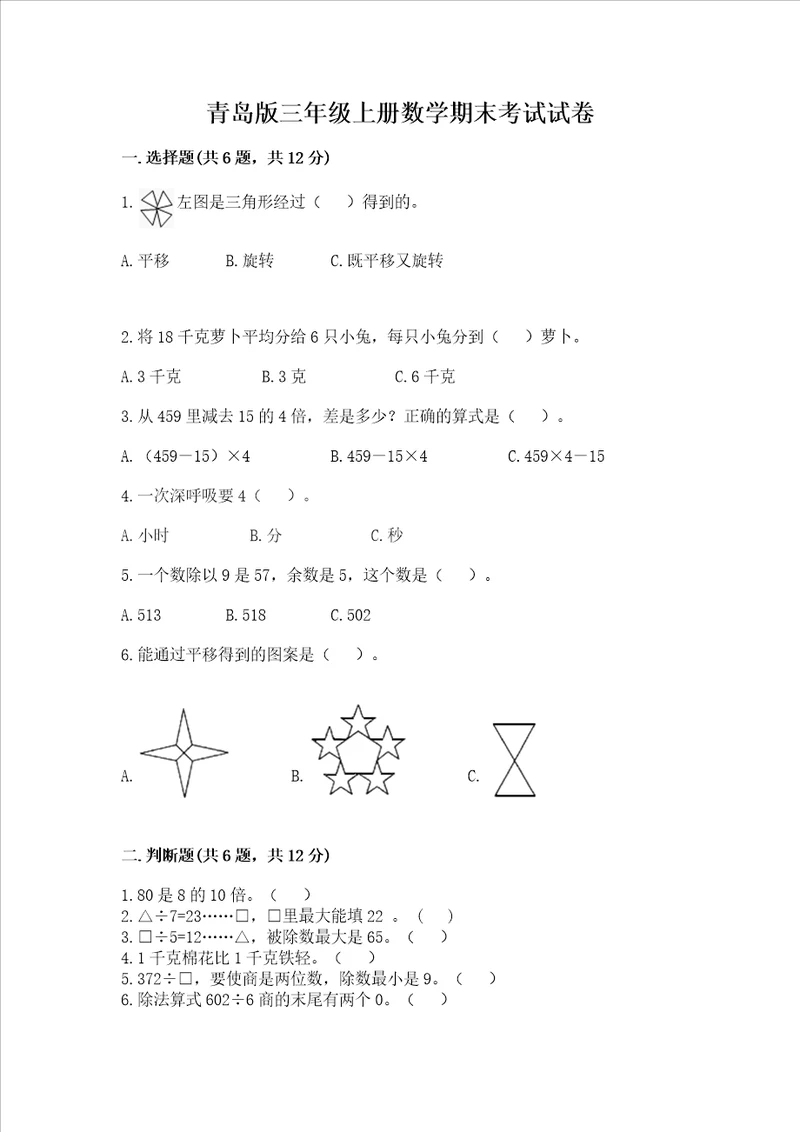 青岛版三年级上册数学期末考试试卷

一.选择题(共6题，共12分)

1. 左图是三角形经过（　　）得到的。

A.平移　　B.旋转　　C.既平移又旋转

2.将18千克萝卜平均分给6只小兔，每只小兔分到（　　）萝卜。

A.3千克　　B.3克　　C.6千克

3.从459里减去15的4倍，差是多少？正确的算式是（　　）。

A.（459－15）×4　　B.459－15×4　　C.459×4－15

4.一次深呼吸要4（　　）。

A.小时　　B.分　　C.秒

5.一个数除以9是57，余数是5，这个数是（　　）。

A.513　　B.518　　C.502

6.能通过平移得到的图案是（　　）。

A.　　B.　　C.

二.判断题(共6题，共12分)

1.80是8的10倍。（　　）
2.△÷7=23……□，□里最大能填22 。（　　）
3.□÷5=12……△，被除数最大是65。（　　）
4.1千克棉花比1千克铁轻。（　　）
5.372÷□，要使商是两位数，除数最小是9。（　　）
6.除法算式602÷6商的末尾有两个0。（　　）